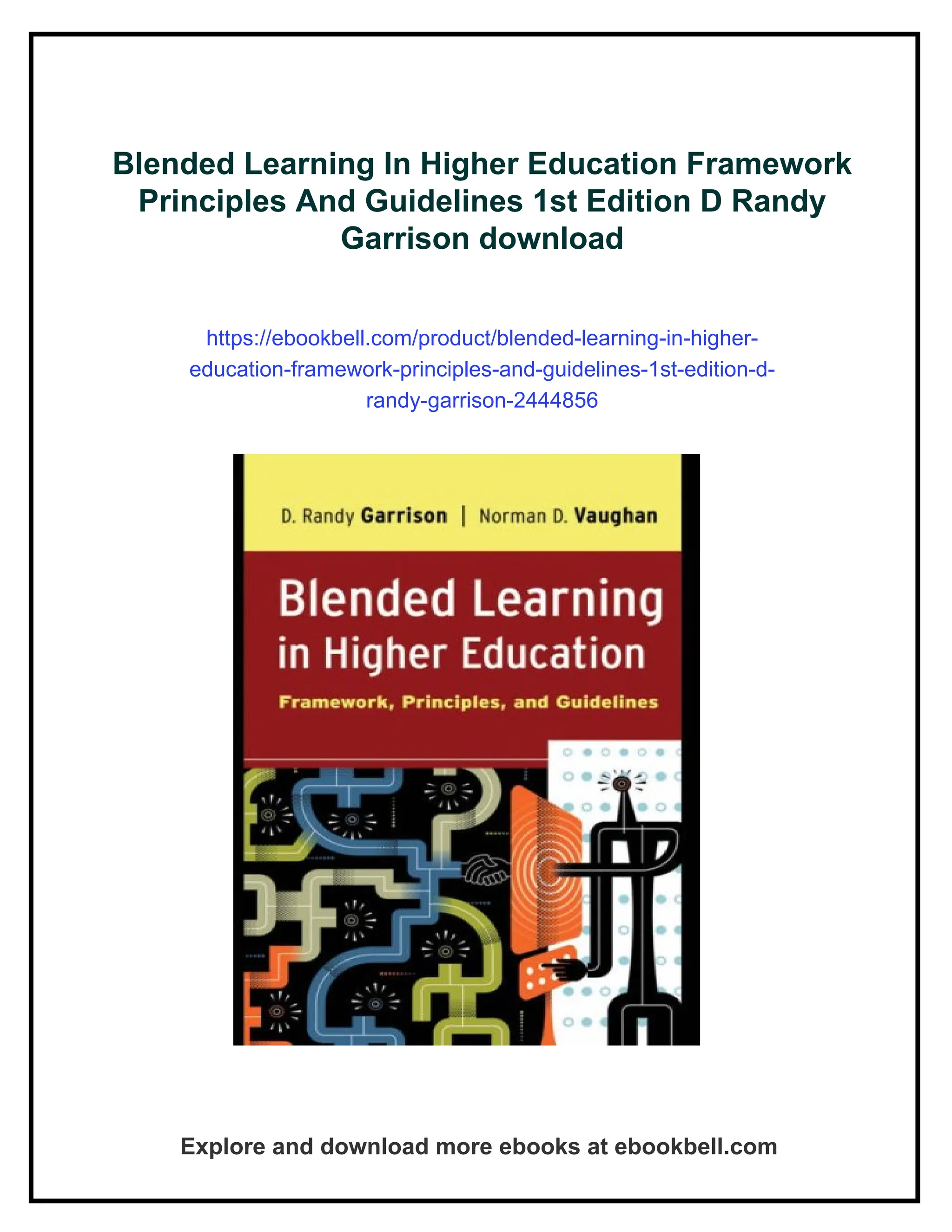 Blended Learning In Higher Education Framework Principles And Guidelines 1st Edition D Randy Garrison download

https://ebookbell.com/product/blended-learning-in-higher-education-framework-principles-and-guidelines-1st-edition-d-randy-garrison-2444856

D. Randy Garrison | Norman D. Vaughan

Blended Learning in Higher Education

Framework, Principles, and Guidelines

Explore and download more ebooks at ebookbell.com